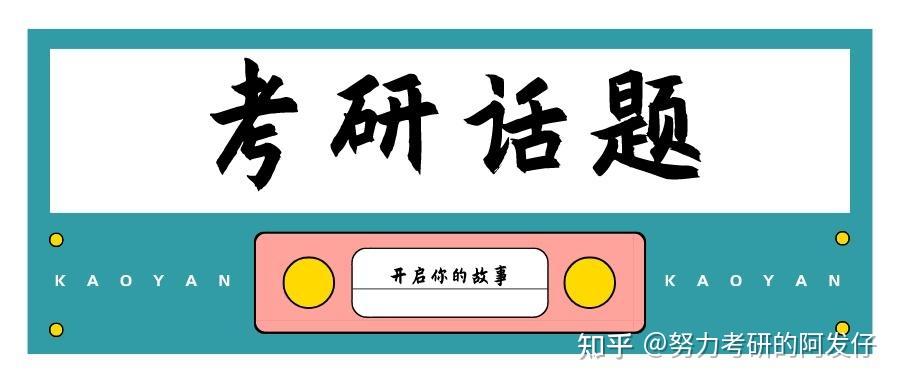 考研话题

KAOYAN

开启你的故事

KAOYAN

知乎 @努力考研的阿发仔